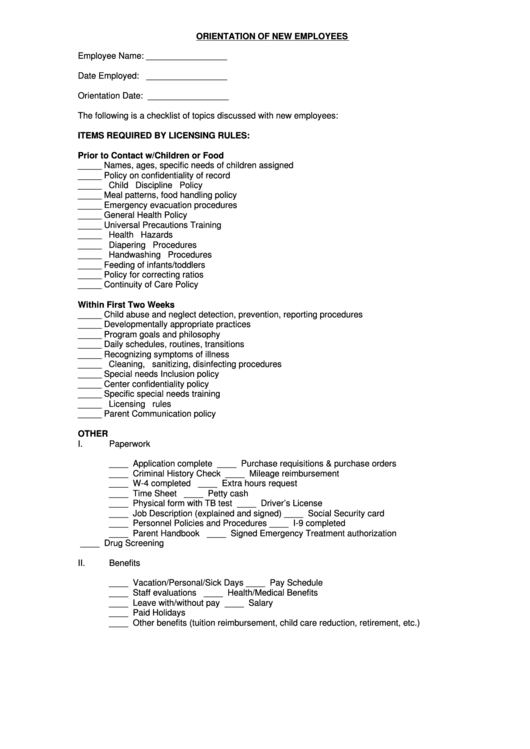 ORIENTATION OF NEW EMPLOYEES

Employee Name: _________________

Date Employed: _________________

Orientation Date: _________________

The following is a checklist of topics discussed with new employees:

ITEMS REQUIRED BY LICENSING RULES:

Prior to Contact w/Children or Food
_____ Names, ages, specific needs of children assigned
_____ Policy on confidentiality of record
_____ Child Discipline Policy
_____ Meal patterns, food handling policy
_____ Emergency evacuation procedures
_____ General Health Policy
_____ Universal Precautions Training
_____ Health Hazards
_____ Diapering Procedures
_____ Handwashing Procedures
_____ Feeding of infants/toddlers
_____ Policy for correcting ratios
_____ Continuity of Care Policy

Within First Two Weeks
_____ Child abuse and neglect detection, prevention, reporting procedures
_____ Developmentally appropriate practices
_____ Program goals and philosophy
_____ Daily schedules, routines, transitions
_____ Recognizing symptoms of illness
_____ Cleaning, sanitizing, disinfecting procedures
_____ Special needs Inclusion policy
_____ Center confidentiality policy
_____ Specific special needs training
_____ Licensing rules
_____ Parent Communication policy

OTHER
I. Paperwork

____ Application complete ____ Purchase requisitions & purchase orders
____ Criminal History Check ____ Mileage reimbursement
____ W-4 completed ____ Extra hours request
____ Time Sheet ____ Petty cash
____ Physical form with TB test ____ Driver's License
____ Job Description (explained and signed) ____ Social Security card
____ Personnel Policies and Procedures ____ I-9 completed
____ Parent Handbook ____ Signed Emergency Treatment authorization
____ Drug Screening

II. Benefits

____ Vacation/Personal/Sick Days ____ Pay Schedule
____ Staff evaluations ____ Health/Medical Benefits
____ Leave with/without pay ____ Salary
____ Paid Holidays
____ Other benefits (tuition reimbursement, child care reduction, retirement, etc.)